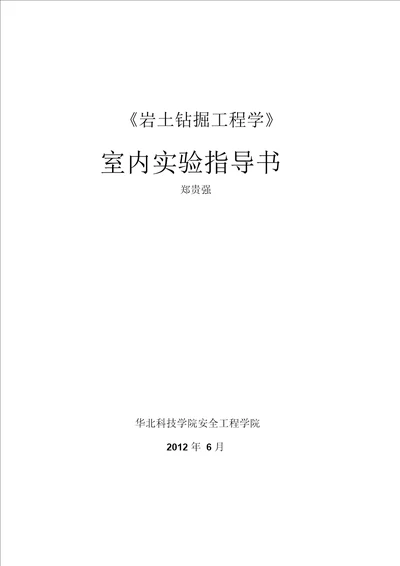 《岩土钻掘工程学》

室内实验指导书

郑贵强

华北科技学院安全工程学院

2012 年 6 月